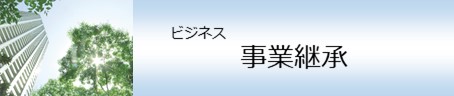 ビジネス

事業継承